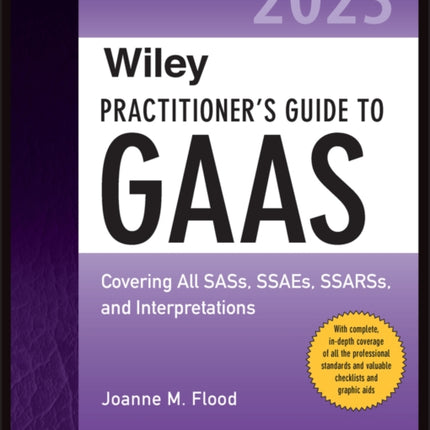 2023

Wiley

PRACTITIONER'S GUIDE TO

GAAS

Covering All SASs, SSAEs, SSARSs, and Interpretations

With complete, in-depth coverage of all the professional standards and valuable checklists and graphic aids

Joanne M. Flood